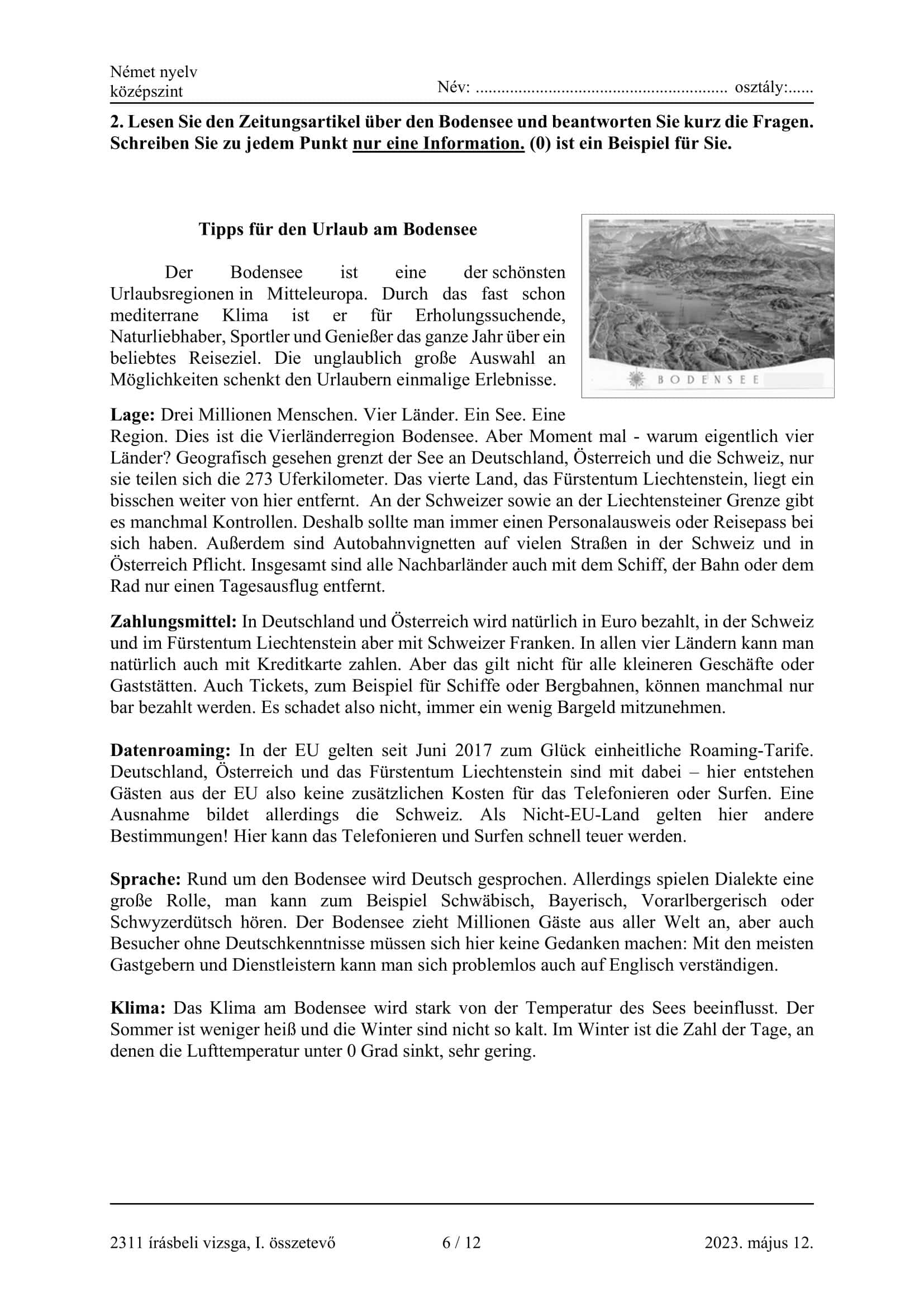 Német nyelv
középszint

Név: ........................................................ osztály:......

2. Lesen Sie den Zeitungsartikel über den Bodensee und beantworten Sie kurz die Fragen. Schreiben Sie zu jedem Punkt nur eine Information. (0) ist ein Beispiel für Sie.

Tipps für den Urlaub am Bodensee

BODENSEE

Der Bodensee ist eine der schönsten Urlaubsregionen in Mitteleuropa. Durch das fast schon mediterrane Klima ist er für Erholungssuchende, Naturliebhaber, Sportler und Genießer das ganze Jahr über ein beliebtes Reiseziel. Die unglaublich große Auswahl an Möglichkeiten schenkt den Urlaubern einmalige Erlebnisse.

Lage: Drei Millionen Menschen. Vier Länder. Ein See. Eine Region. Dies ist die Vierländerregion Bodensee. Aber Moment mal - warum eigentlich vier Länder? Geografisch gesehen grenzt der See an Deutschland, Österreich und die Schweiz, nur sie teilen sich die 273 Uferkilometer. Das vierte Land, das Fürstentum Liechtenstein, liegt ein bisschen weiter von hier entfernt. An der Schweizer sowie an der Liechtensteiner Grenze gibt es manchmal Kontrollen. Deshalb sollte man immer einen Personalausweis oder Reisepass bei sich haben. Außerdem sind Autobahnvignetten auf vielen Straßen in der Schweiz und in Österreich Pflicht. Insgesamt sind alle Nachbarländer auch mit dem Schiff, der Bahn oder dem Rad nur einen Tagesausflug entfernt.

Zahlungsmittel: In Deutschland und Österreich wird natürlich in Euro bezahlt, in der Schweiz und im Fürstentum Liechtenstein aber mit Schweizer Franken. In allen vier Ländern kann man natürlich auch mit Kreditkarte zahlen. Aber das gilt nicht für alle kleineren Geschäfte oder Gaststätten. Auch Tickets, zum Beispiel für Schiffe oder Bergbahnen, können manchmal nur bar bezahlt werden. Es schadet also nicht, immer ein wenig Bargeld mitzunehmen.

Datenroaming: In der EU gelten seit Juni 2017 zum Glück einheitliche Roaming-Tarife. Deutschland, Österreich und das Fürstentum Liechtenstein sind mit dabei – hier entstehen Gästen aus der EU also keine zusätzlichen Kosten für das Telefonieren oder Surfen. Eine Ausnahme bildet allerdings die Schweiz. Als Nicht-EU-Land gelten hier andere Bestimmungen! Hier kann das Telefonieren und Surfen schnell teuer werden.

Sprache: Rund um den Bodensee wird Deutsch gesprochen. Allerdings spielen Dialekte eine große Rolle, man kann zum Beispiel Schwäbisch, Bayerisch, Vorarlbergerisch oder Schwyzerdütsch hören. Der Bodensee zieht Millionen Gäste aus aller Welt an, aber auch Besucher ohne Deutschkenntnisse müssen sich hier keine Gedanken machen: Mit den meisten Gastgebern und Dienstleistern kann man sich problemlos auch auf Englisch verständigen.

Klima: Das Klima am Bodensee wird stark von der Temperatur des Sees beeinflusst. Der Sommer ist weniger heiß und die Winter sind nicht so kalt. Im Winter ist die Zahl der Tage, an denen die Lufttemperatur unter 0 Grad sinkt, sehr gering.

2311 írásbeli vizsga, I. összetevő 6 / 12 2023. május 12.